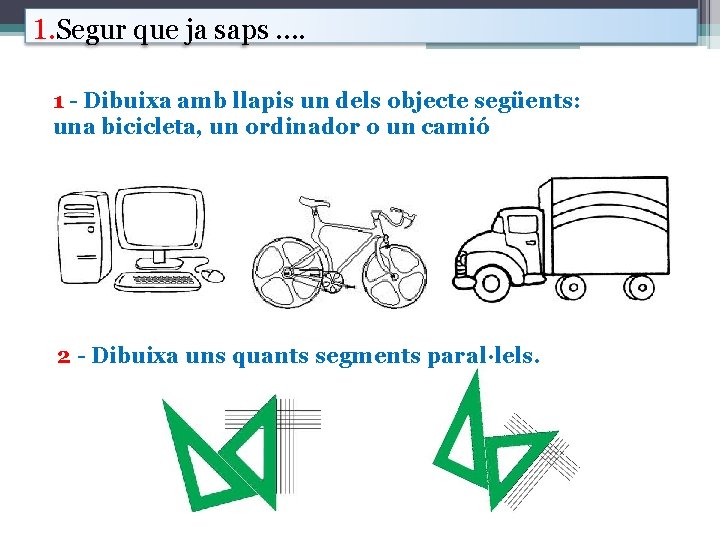 1.Segur que ja saps ....

1 - Dibuixa amb llapis un dels objecte següents: una bicicleta, un ordinador o un camió

2 - Dibuixa uns quants segments paral·lels.